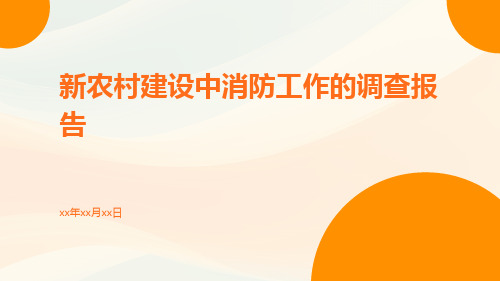 新农村建设中消防工作的调查报告

xx年xx月xx日